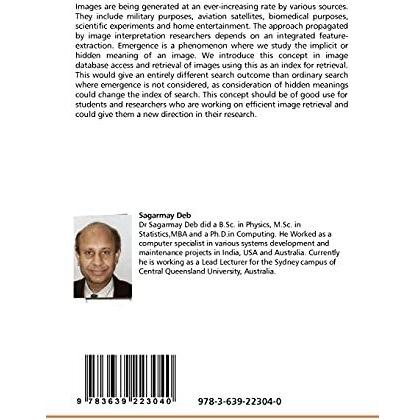 Images are being generated at an ever-increasing rate by various sources. They include military purposes, aviation satellites, biomedical purposes, scientific experiments and home entertainment. The approach propagated by image interpretation researchers depends on an integrated feature-extraction. Emergence is a phenomenon where we study the implicit or hidden meaning of an image. We introduce this concept in image database access and retrieval of images using this as an index for retrieval. This would give an entirely different search outcome than ordinary search where emergence is not considered, as consideration of hidden meanings could change the index of search. This concept should be of good use for students and researchers who are working on efficient image retrieval and could give them a new direction in their research.

Sagarmay Deb
Dr Sagarmay Deb did a B.Sc. in Physics, M.Sc. in Statistics,MBA and a Ph.D.in Computing. He Worked as a computer specialist in various systems development and maintenance projects in India, USA and Australia. Currently he is working as a Lead Lecturer for the Sydney campus of Central Queensland University, Australia.

9 783639 223040

978-3-639-22304-0